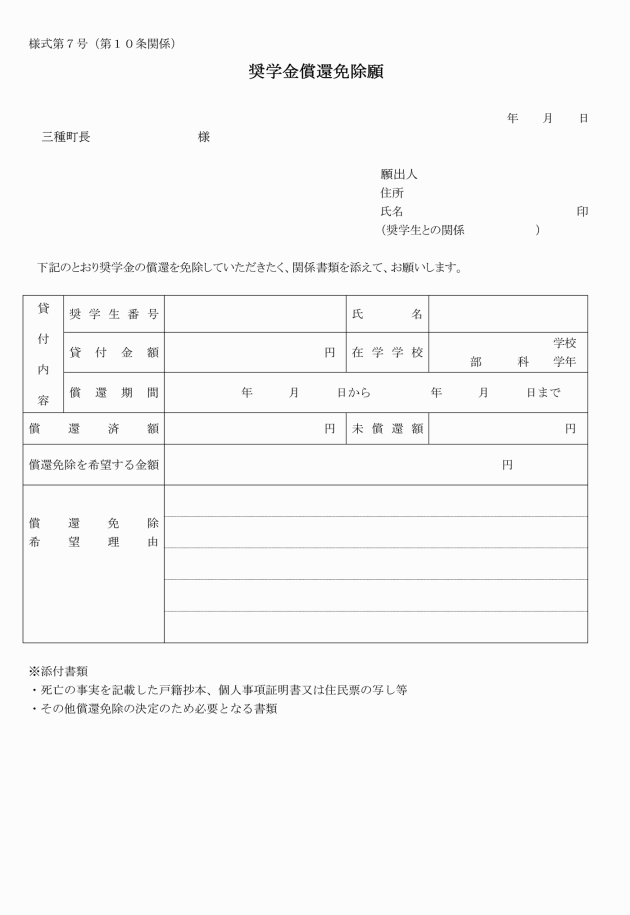 様式第７号（第１０条関係）

奨学金償還免除願

年　月　日

三種町長　　　　　様

願出人
住所
氏名　　　　　　　　　印
（奨学生との関係　　　　　）

下記のとおり奨学金の償還を免除していただきたく、関係書類を添えて、お願いします。

| 貸付内容 | 奨学生番号 | | 氏名 | |
|---|---|---|---|---|
| | 貸付金額 | 円 | 在学学校 | 学校 部 科 学年 |
| | 償還期間 | 年 月 日から 年 月 日まで | | |
| 償還済額 | | 円 | 未償還額 | 円 |
| 償還免除を希望する金額 | | 円 | | |
| 償還免除希望理由 | | | | |

※添付書類
・死亡の事実を記載した戸籍抄本、個人事項証明書又は住民票の写し等
・その他償還免除の決定のため必要となる書類